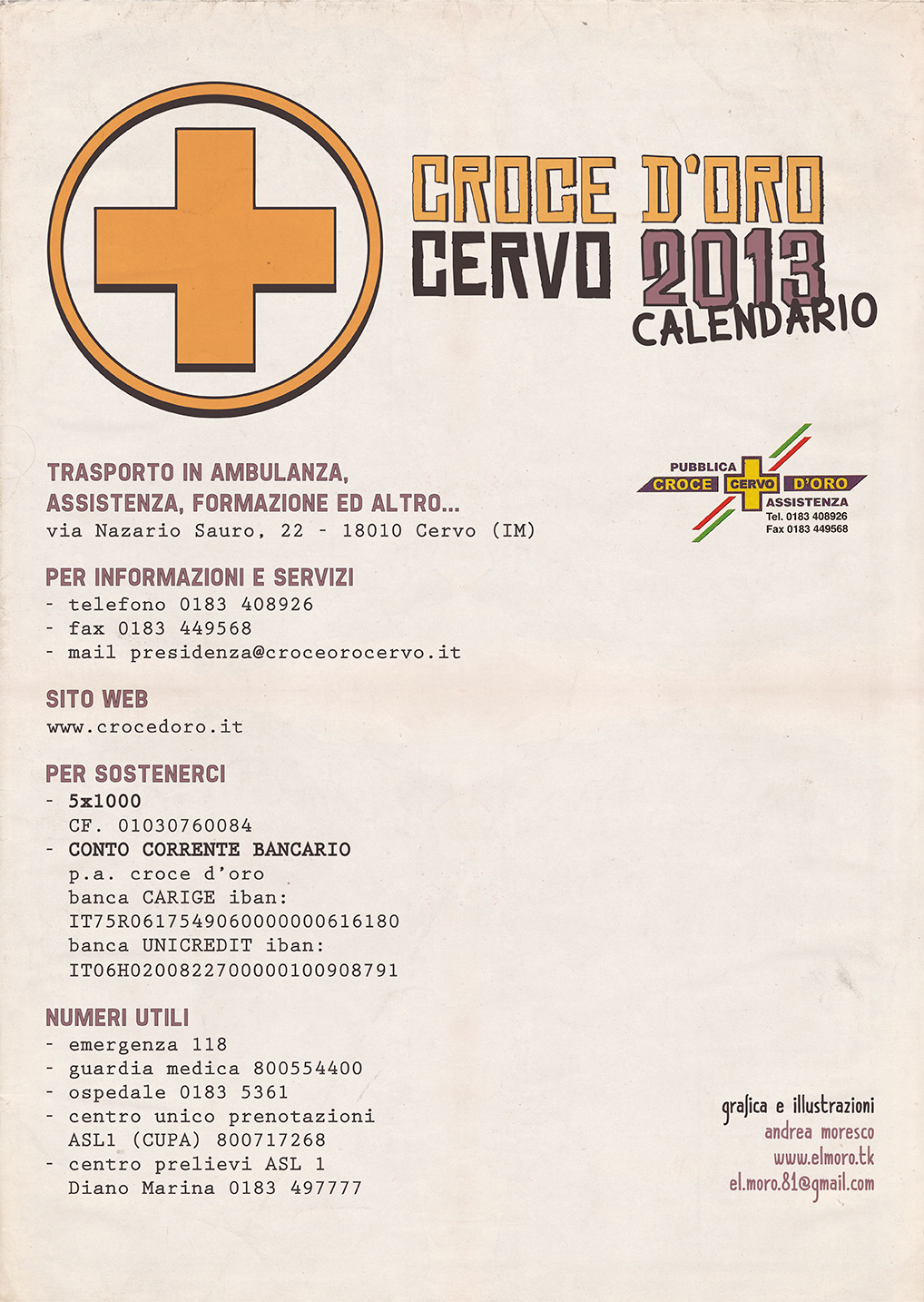 CROCE D'ORO
CERVO 2013
CALENDARIO

PUBBLICA
CROCE CERVO D'ORO
ASSISTENZA
Tel. 0183 408926
Fax 0183 449568

TRASPORTO IN AMBULANZA, ASSISTENZA, FORMAZIONE ED ALTRO...
via Nazario Sauro, 22 - 18010 Cervo (IM)

PER INFORMAZIONI E SERVIZI
- telefono 0183 408926
- fax 0183 449568
- mail presidenza@croceorocervo.it

SITO WEB
www.crocedoro.it

PER SOSTENERCI
- 5x1000
CF. 01030760084
- CONTO CORRENTE BANCARIO
p.a. croce d'oro
banca CARIGE iban:
IT75R0617549060000000616180
banca UNICREDIT iban:
IT06H0200822700000100908791

NUMERI UTILI
- emergenza 118
- guardia medica 800554400
- ospedale 0183 5361
- centro unico prenotazioni ASL1 (CUPA) 800717268
- centro prelievi ASL 1 Diano Marina 0183 497777

grafica e illustrazioni
andrea moresco
www.elmoro.tk
el.moro.81@gmail.com